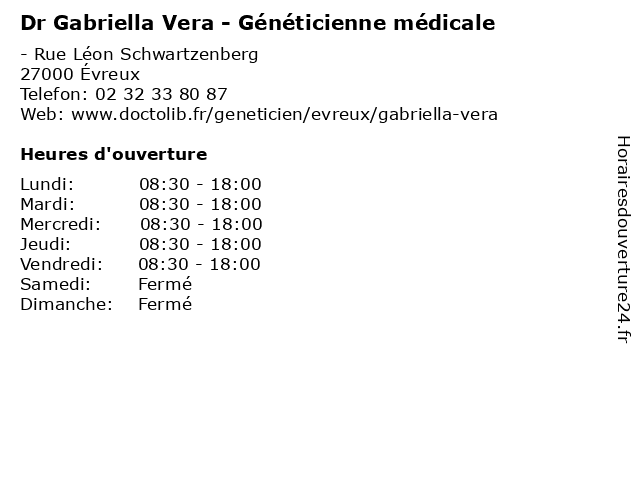 Dr Gabriella Vera - Généticienne médicale

- Rue Léon Schwartzenberg
27000 Évreux
Telefon: 02 32 33 80 87
Web: www.doctolib.fr/geneticien/evreux/gabriella-vera

Heures d'ouverture

Lundi: 08:30 - 18:00
Mardi: 08:30 - 18:00
Mercredi: 08:30 - 18:00
Jeudi: 08:30 - 18:00
Vendredi: 08:30 - 18:00
Samedi: Fermé
Dimanche: Fermé

Horairesdouverture24.fr